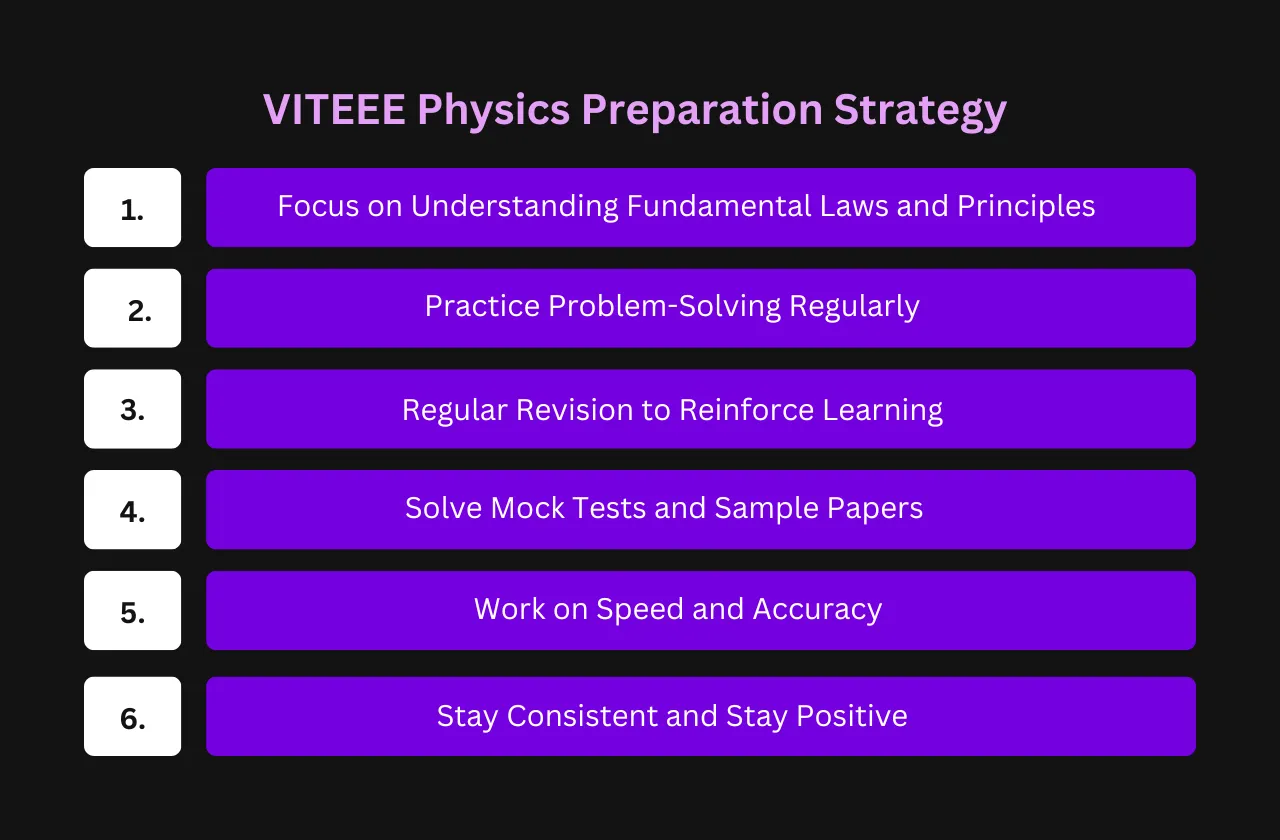 VITEEE Physics Preparation Strategy

1. Focus on Understanding Fundamental Laws and Principles

2. Practice Problem-Solving Regularly

3. Regular Revision to Reinforce Learning

4. Solve Mock Tests and Sample Papers

5. Work on Speed and Accuracy

6. Stay Consistent and Stay Positive